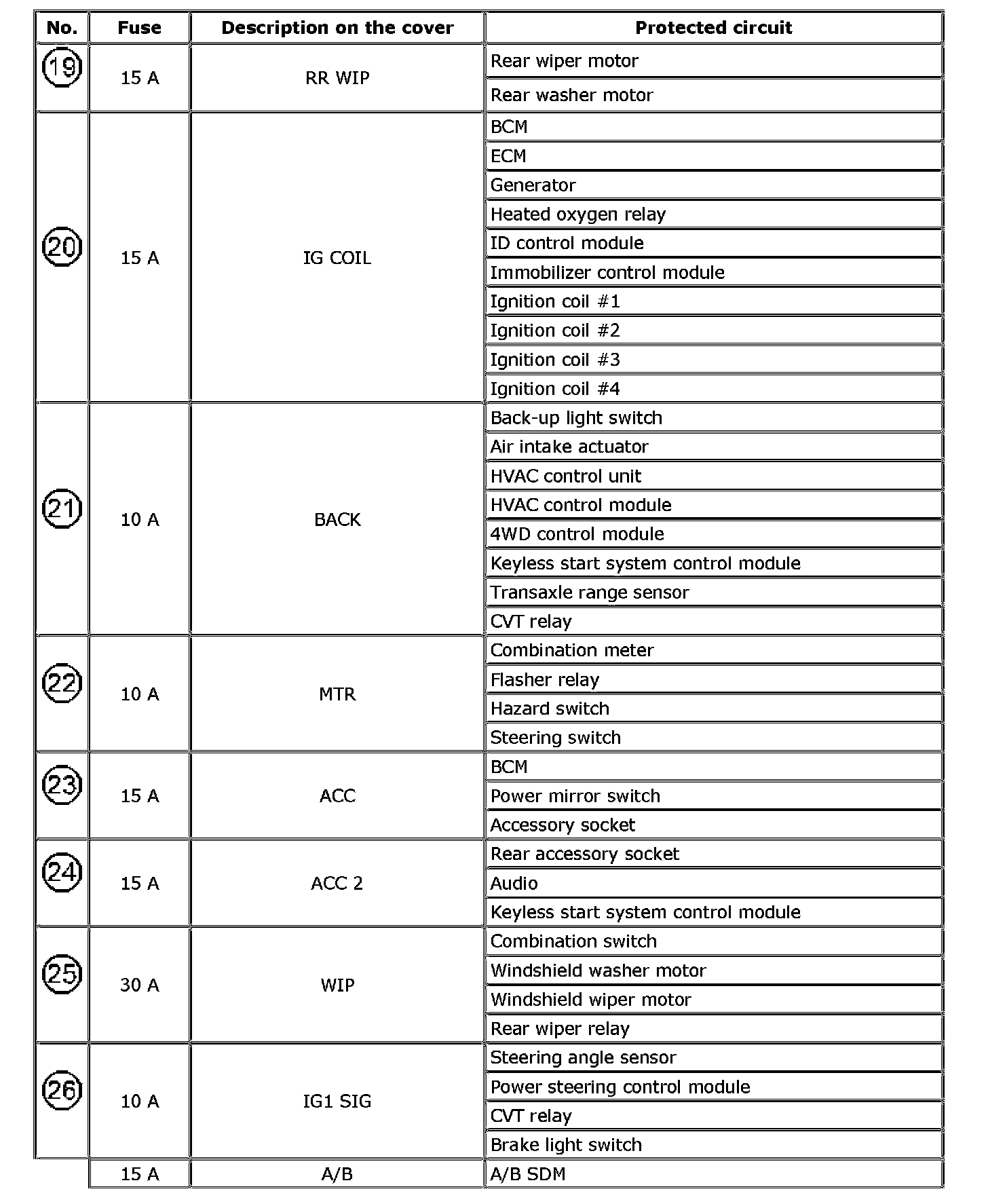 | No. | Fuse | Description on the cover | Protected circuit |
|---|---|---|---|
| 19 | 15 A | RR WIP | Rear wiper motor |
| | | | Rear washer motor |
| 20 | 15 A | IG COIL | BCM |
| | | | ECM |
| | | | Generator |
| | | | Heated oxygen relay |
| | | | ID control module |
| | | | Immobilizer control module |
| | | | Ignition coil #1 |
| | | | Ignition coil #2 |
| | | | Ignition coil #3 |
| | | | Ignition coil #4 |
| 21 | 10 A | BACK | Back-up light switch |
| | | | Air intake actuator |
| | | | HVAC control unit |
| | | | HVAC control module |
| | | | 4WD control module |
| | | | Keyless start system control module |
| | | | Transaxle range sensor |
| | | | CVT relay |
| 22 | 10 A | MTR | Combination meter |
| | | | Flasher relay |
| | | | Hazard switch |
| | | | Steering switch |
| 23 | 15 A | ACC | BCM |
| | | | Power mirror switch |
| | | | Accessory socket |
| 24 | 15 A | ACC 2 | Rear accessory socket |
| | | | Audio |
| | | | Keyless start system control module |
| 25 | 30 A | WIP | Combination switch |
| | | | Windshield washer motor |
| | | | Windshield wiper motor |
| | | | Rear wiper relay |
| 26 | 10 A | IG1 SIG | Steering angle sensor |
| | | | Power steering control module |
| | | | CVT relay |
| | | | Brake light switch |
| | 15 A | A/B | A/B SDM |